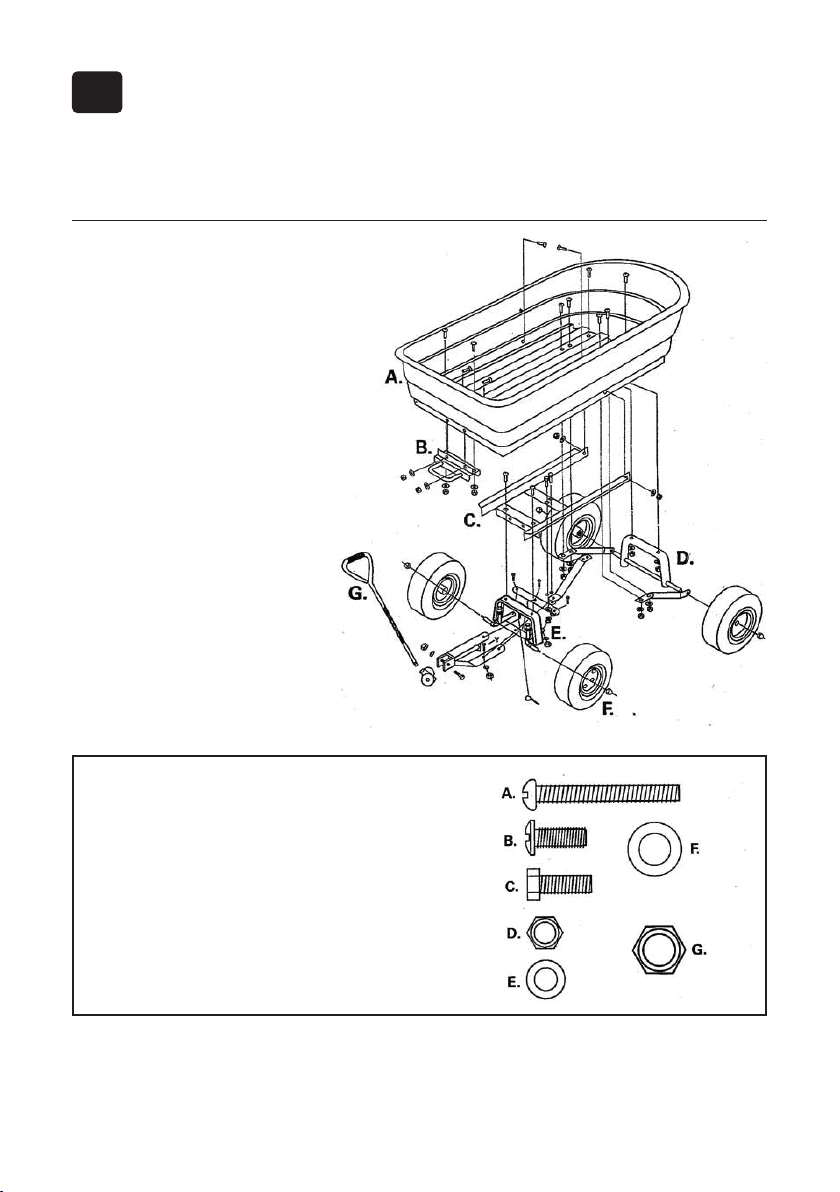 A.

B.

C.

D.

G.

E.

F.

A.

B.

F.

C.

D.

G.

E.